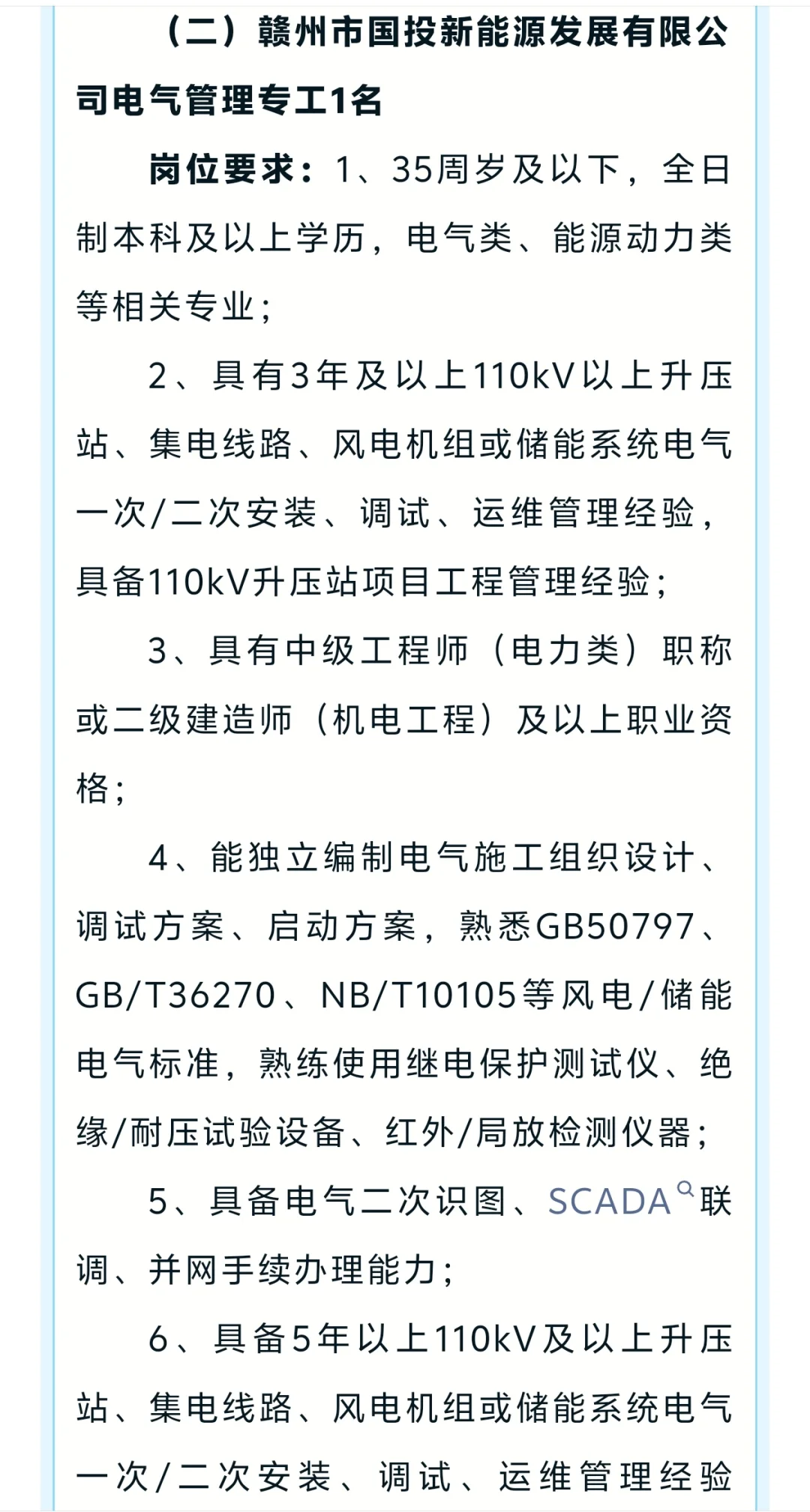 （二）赣州市国投新能源发展有限公司电气管理专工1名

岗位要求：1、35周岁及以下，全日制本科及以上学历，电气类、能源动力类等相关专业；

2、具有3年及以上110kV以上升压站、集电线路、风电机组或储能系统电气一次/二次安装、调试、运维管理经验，具备110kV升压站项目工程管理经验；

3、具有中级工程师（电力类）职称或二级建造师（机电工程）及以上职业资格；

4、能独立编制电气施工组织设计、调试方案、启动方案，熟悉GB50797、GB/T36270、NB/T10105等风电/储能电气标准，熟练使用继电保护测试仪、绝缘/耐压试验设备、红外/局放检测仪器；

5、具备电气二次识图、SCADA联调、并网手续办理能力；

6、具备5年以上110kV及以上升压站、集电线路、风电机组或储能系统电气一次/二次安装、调试、运维管理经验